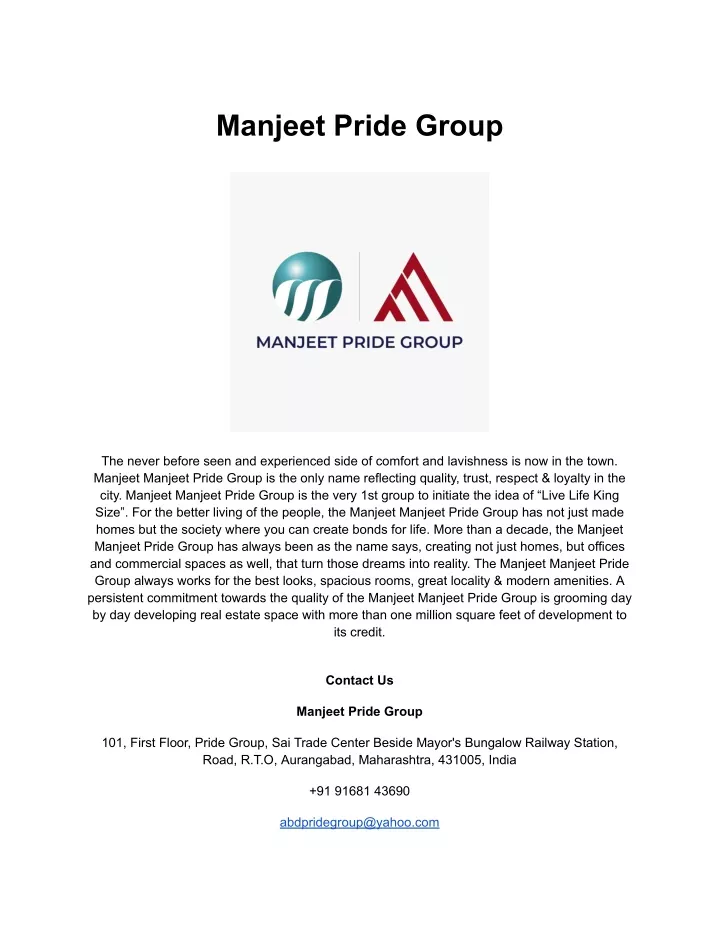 Manjeet Pride Group

MANJEET PRIDE GROUP

The never before seen and experienced side of comfort and lavishness is now in the town. Manjeet Manjeet Pride Group is the only name reflecting quality, trust, respect & loyalty in the city. Manjeet Manjeet Pride Group is the very 1st group to initiate the idea of “Live Life King Size”. For the better living of the people, the Manjeet Manjeet Pride Group has not just made homes but the society where you can create bonds for life. More than a decade, the Manjeet Manjeet Pride Group has always been as the name says, creating not just homes, but offices and commercial spaces as well, that turn those dreams into reality. The Manjeet Manjeet Pride Group always works for the best looks, spacious rooms, great locality & modern amenities. A persistent commitment towards the quality of the Manjeet Manjeet Pride Group is grooming day by day developing real estate space with more than one million square feet of development to its credit.

Contact Us

Manjeet Pride Group

101, First Floor, Pride Group, Sai Trade Center Beside Mayor's Bungalow Railway Station, Road, R.T.O, Aurangabad, Maharashtra, 431005, India

+91 91681 43690

abdpridegroup@yahoo.com